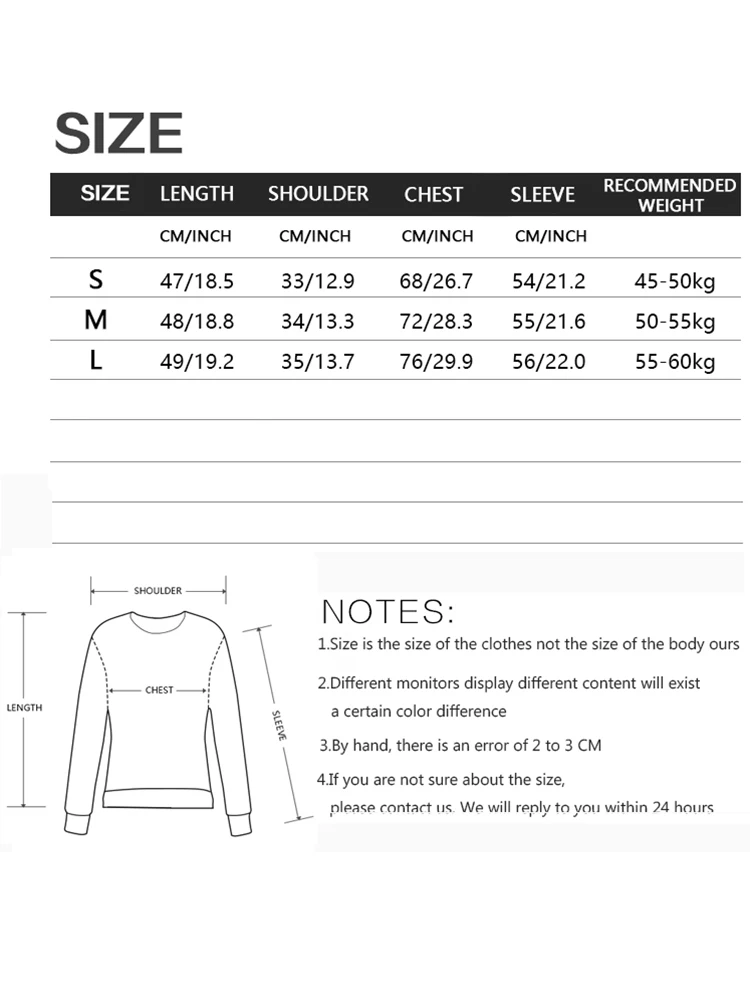 SIZE

| SIZE | LENGTH | SHOULDER | CHEST | SLEEVE | RECOMMENDED WEIGHT |
|---|---|---|---|---|---|
| | CM/INCH | CM/INCH | CM/INCH | CM/INCH | |
| S | 47/18.5 | 33/12.9 | 68/26.7 | 54/21.2 | 45-50kg |
| M | 48/18.8 | 34/13.3 | 72/28.3 | 55/21.6 | 50-55kg |
| L | 49/19.2 | 35/13.7 | 76/29.9 | 56/22.0 | 55-60kg |

SHOULDER
CHEST
LENGTH
SLEEVE

NOTES:
1.Size is the size of the clothes not the size of the body ours
2.Different monitors display different content will exist a certain color difference
3.By hand, there is an error of 2 to 3 CM
4.If you are not sure about the size, please contact us. We will reply to you within 24 hours